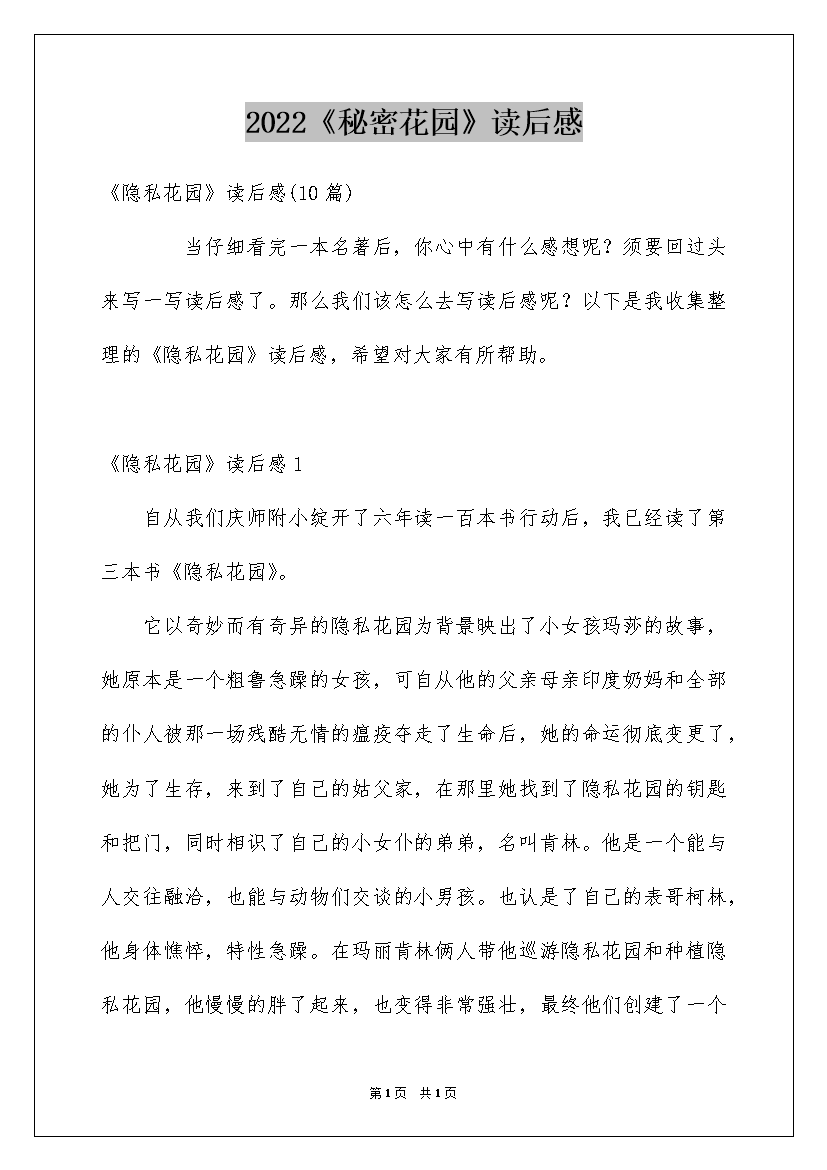 2022《秘密花园》读后感

《隐私花园》读后感(10篇)

当仔细看完一本名著后，你心中有什么感想呢？须要回过头来写一写读后感了。那么我们该怎么去写读后感呢？以下是我收集整理的《隐私花园》读后感，希望对大家有所帮助。

《隐私花园》读后感1

自从我们庆师附小绽开了六年读一百本书行动后，我已经读了第三本书《隐私花园》。

它以奇妙而有奇异的隐私花园为背景映出了小女孩玛莎的故事，她原本是一个粗鲁急躁的女孩，可自从他的父亲母亲印度奶妈和全部的仆人被那一场残酷无情的瘟疫夺走了生命后，她的命运彻底变更了，她为了生存，来到了自己的姑父家，在那里她找到了隐私花园的钥匙和把门，同时相识了自己的小女仆的弟弟，名叫肯林。他是一个能与人交往融洽，也能与动物们交谈的小男孩。也认是了自己的表哥柯林，他身体憔悴，特性急躁。在玛丽肯林俩人带他巡游隐私花园和种植隐私花园，他慢慢的胖了起来，也变得非常强壮，最终他们创建了一个

第1页 共1页